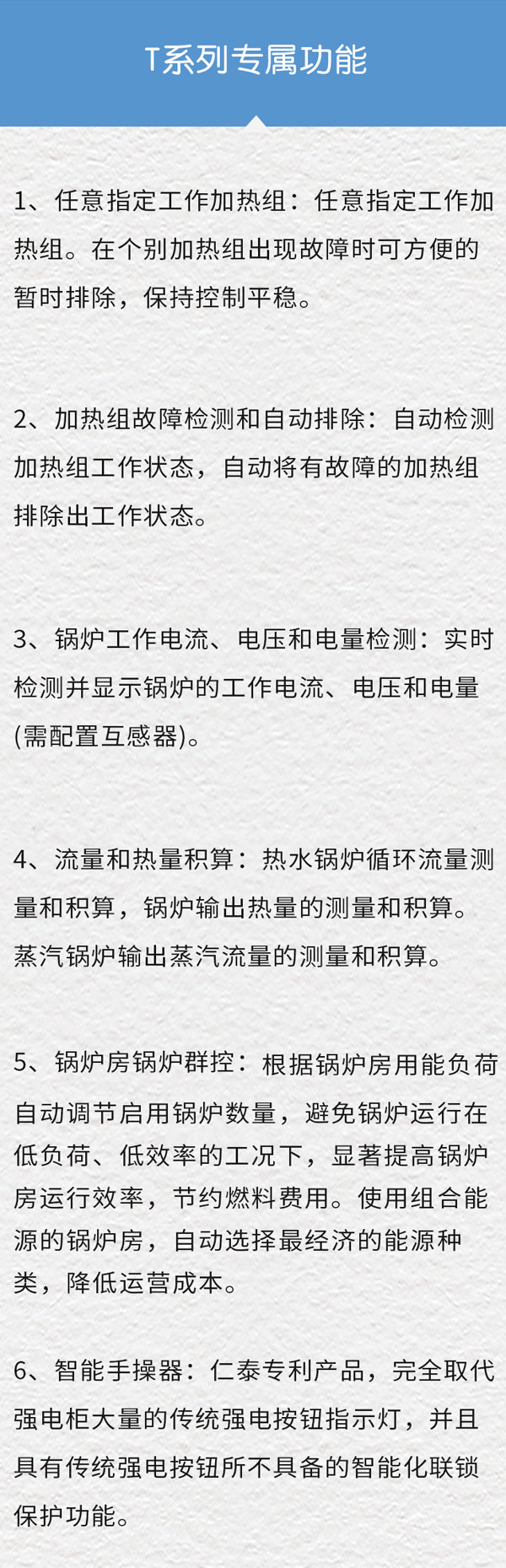 T系列专属功能

1、任意指定工作加热组：任意指定工作加热组。在个别加热组出现故障时可方便的暂时排除，保持控制平稳。

2、加热组故障检测和自动排除：自动检测加热组工作状态，自动将有故障的加热组排除出工作状态。

3、锅炉工作电流、电压和电量检测：实时检测并显示锅炉的工作电流、电压和电量(需配置互感器)。

4、流量和热量积算：热水锅炉循环流量测量和积算，锅炉输出热量的测量和积算。蒸汽锅炉输出蒸汽流量的测量和积算。

5、锅炉房锅炉群控：根据锅炉房用能负荷自动调节启用锅炉数量，避免锅炉运行在低负荷、低效率的工况下，显著提高锅炉房运行效率，节约燃料费用。使用组合能源的锅炉房，自动选择最经济的能源种类，降低运营成本。

6、智能手操器：仁泰专利产品，完全取代强电柜大量的传统强电按钮指示灯，并且具有传统强电按钮所不具备的智能化联锁保护功能。